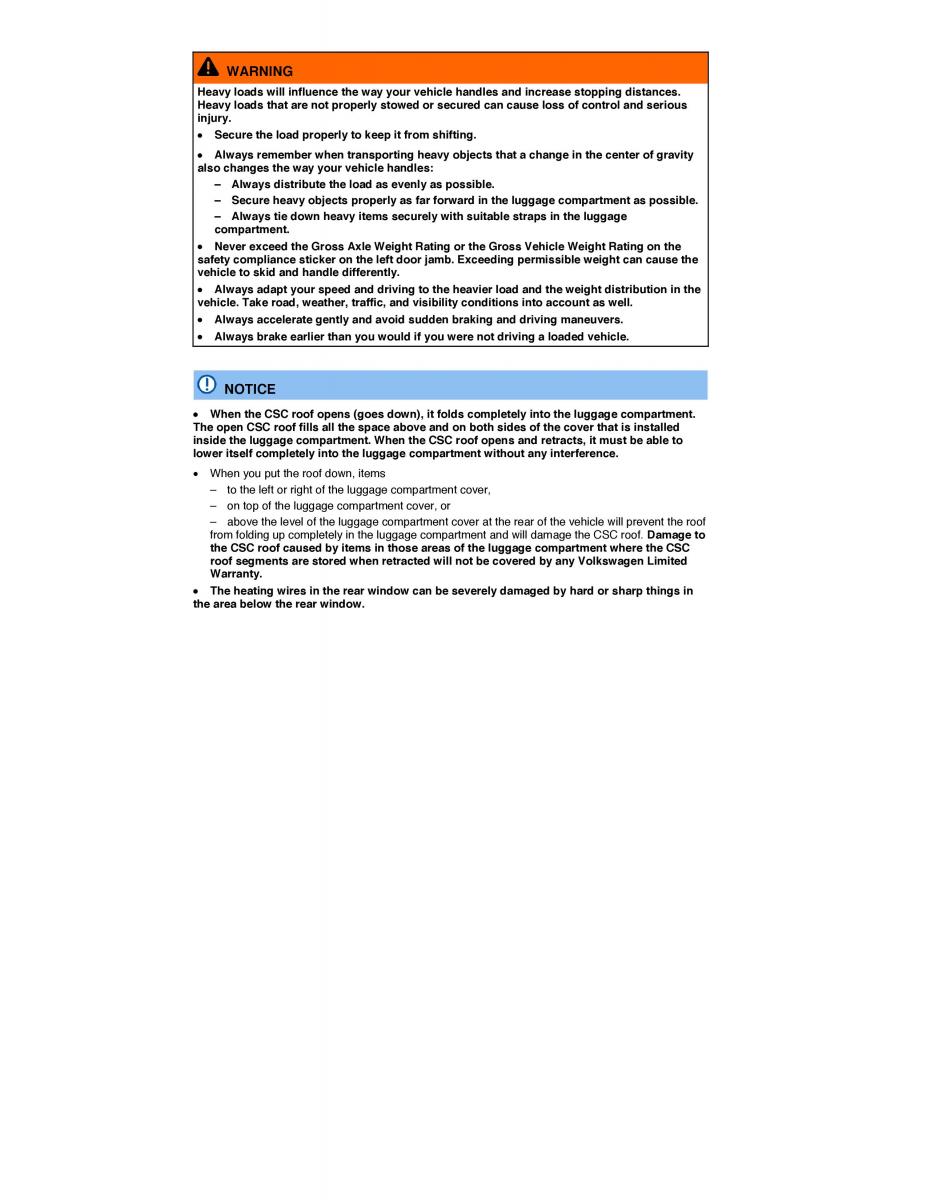 WARNING

Heavy loads will influence the way your vehicle handles and increase stopping distances. Heavy loads that are not properly stowed or secured can cause loss of control and serious injury.

• Secure the load properly to keep it from shifting.

• Always remember when transporting heavy objects that a change in the center of gravity also changes the way your vehicle handles:

– Always distribute the load as evenly as possible.

– Secure heavy objects properly as far forward in the luggage compartment as possible.

– Always tie down heavy items securely with suitable straps in the luggage compartment.

• Never exceed the Gross Axle Weight Rating or the Gross Vehicle Weight Rating on the safety compliance sticker on the left door jamb. Exceeding permissible weight can cause the vehicle to skid and handle differently.

• Always adapt your speed and driving to the heavier load and the weight distribution in the vehicle. Take road, weather, traffic, and visibility conditions into account as well.

• Always accelerate gently and avoid sudden braking and driving maneuvers.

• Always brake earlier than you would if you were not driving a loaded vehicle.

NOTICE

• When the CSC roof opens (goes down), it folds completely into the luggage compartment. The open CSC roof fills all the space above and on both sides of the cover that is installed inside the luggage compartment. When the CSC roof opens and retracts, it must be able to lower itself completely into the luggage compartment without any interference.

• When you put the roof down, items

– to the left or right of the luggage compartment cover,

– on top of the luggage compartment cover, or

– above the level of the luggage compartment cover at the rear of the vehicle will prevent the roof from folding up completely in the luggage compartment and will damage the CSC roof. Damage to the CSC roof caused by items in those areas of the luggage compartment where the CSC roof segments are stored when retracted will not be covered by any Volkswagen Limited Warranty.

• The heating wires in the rear window can be severely damaged by hard or sharp things in the area below the rear window.